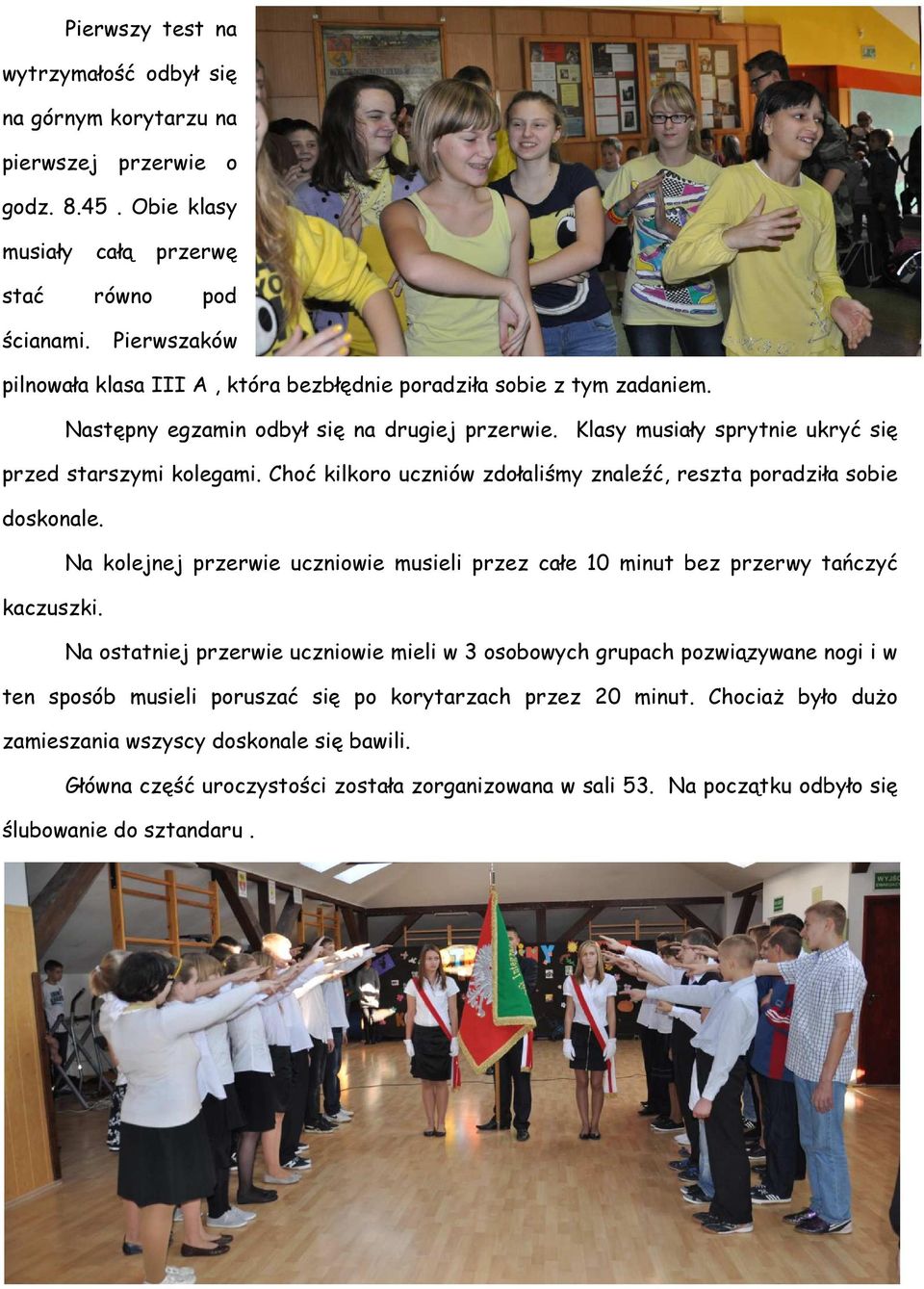 Pierwszy test na wytrzymałość odbył się na górnym korytarzu na pierwszej przerwie o godz. 8.45 . Obie klasy musiały całą przerwę stać równo pod ścianami. Pierwszaków pilnowała klasa III A , która bezbłędnie poradziła sobie z tym zadaniem.

Następny egzamin odbył się na drugiej przerwie. Klasy musiały sprytnie ukryć się przed starszymi kolegami. Choć kilkoro uczniów zdołaliśmy znaleźć, reszta poradziła sobie doskonale.

Na kolejnej przerwie uczniowie musieli przez całe 10 minut bez przerwy tańczyć kaczuszki.

Na ostatniej przerwie uczniowie mieli w 3 osobowych grupach pozwiązywane nogi i w ten sposób musieli poruszać się po korytarzach przez 20 minut. Chociaż było dużo zamieszania wszyscy doskonale się bawili.

Główna część uroczystości została zorganizowana w sali 53. Na początku odbyło się ślubowanie do sztandaru .